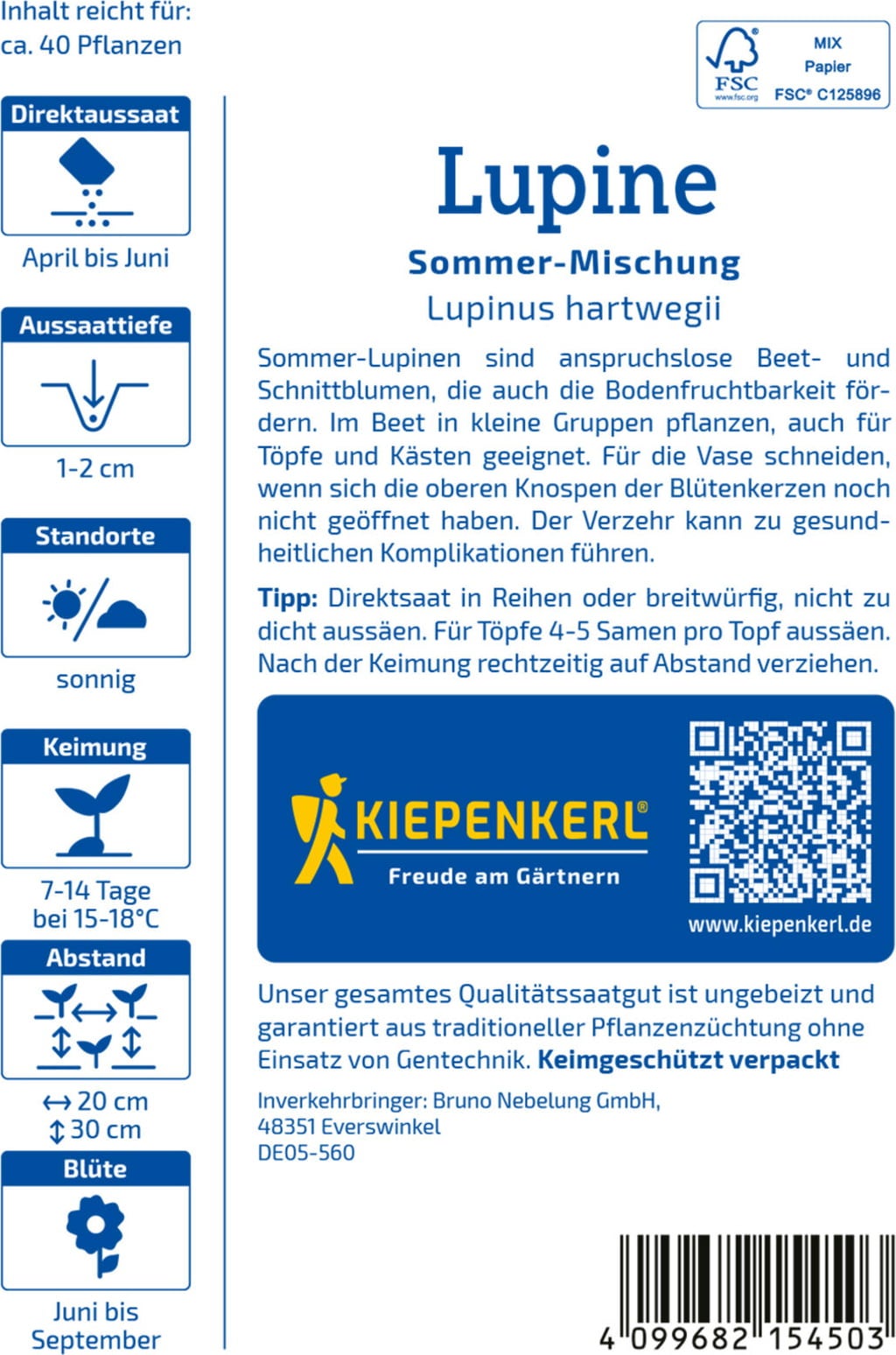 Inhalt reicht für:
ca. 40 Pflanzen

Direktaussaat

April bis Juni

Aussaattiefe

1-2 cm

Standorte

sonnig

Keimung

7-14 Tage
bei 15-18°C

Abstand

↔ 20 cm
↕ 30 cm

Blüte

Juni bis
September

FSC
www.fsc.org
MIX
Papier
FSC® C125896

Lupine

Sommer-Mischung

Lupinus hartwegii

Sommer-Lupinen sind anspruchslose Beet- und Schnittblumen, die auch die Bodenfruchtbarkeit fördern. Im Beet in kleine Gruppen pflanzen, auch für Töpfe und Kästen geeignet. Für die Vase schneiden, wenn sich die oberen Knospen der Blütenkerzen noch nicht geöffnet haben. Der Verzehr kann zu gesundheitlichen Komplikationen führen.

Tipp: Direktsaat in Reihen oder breitwürfig, nicht zu dicht aussäen. Für Töpfe 4-5 Samen pro Topf aussäen. Nach der Keimung rechtzeitig auf Abstand verziehen.

KIEPENKERL®
Freude am Gärtnern

www.kiepenkerl.de

Unser gesamtes Qualitätssaatgut ist ungebeizt und garantiert aus traditioneller Pflanzenzüchtung ohne Einsatz von Gentechnik. Keimgeschützt verpackt

Inverkehrbringer: Bruno Nebelung GmbH,
48351 Everswinkel
DE05-560

4 099682 154503